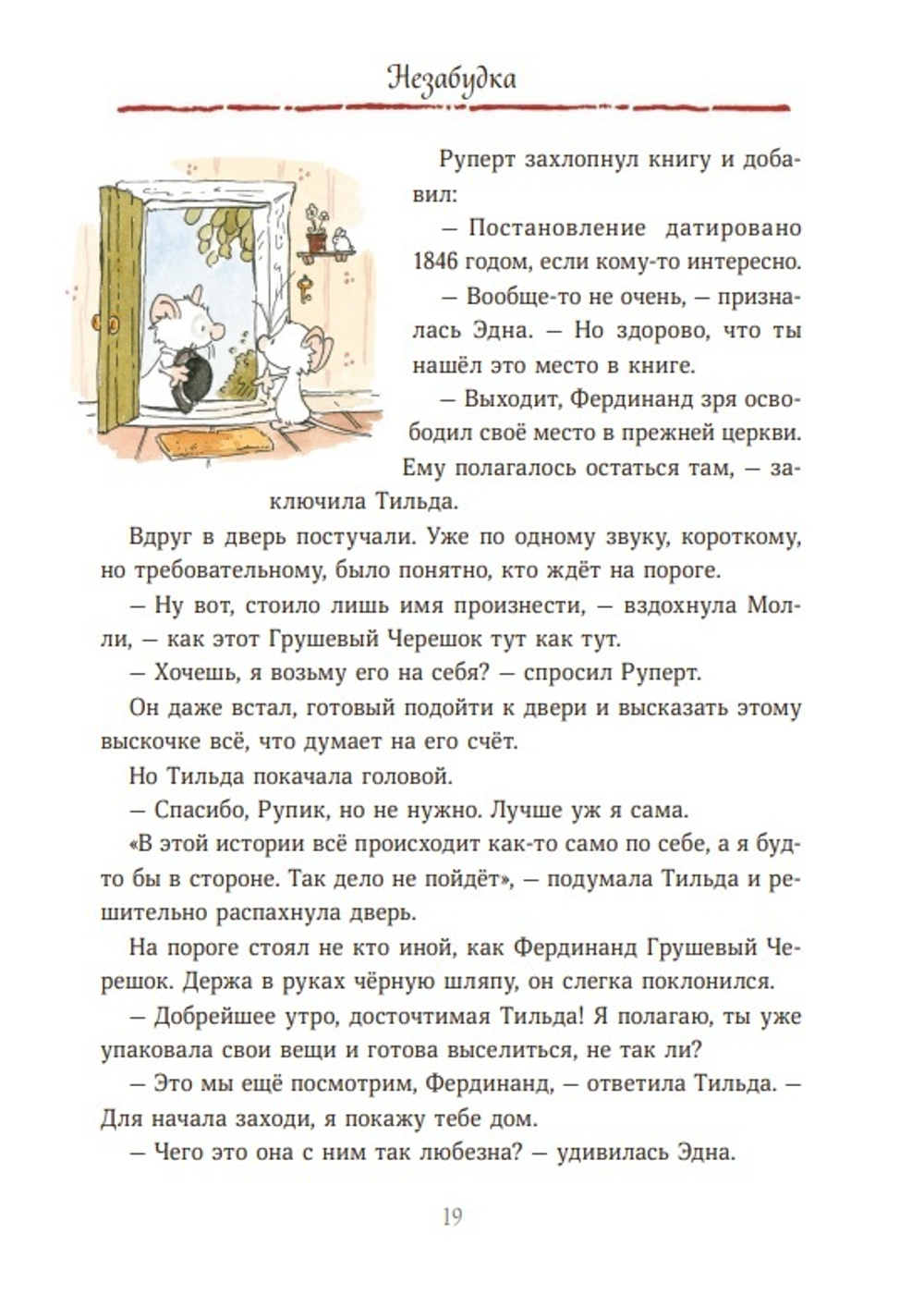 Незабудка

Руперт захлопнул книгу и добавил:

— Постановление датировано 1846 годом, если кому-то интересно.

— Вообще-то не очень, — призналась Эдна. — Но здорово, что ты нашёл это место в книге.

— Выходит, Фердинанд зря освободил своё место в прежней церкви. Ему полагалось остаться там, — заключила Тильда.

Вдруг в дверь постучали. Уже по одному звуку, короткому, но требовательному, было понятно, кто ждёт на пороге.

— Ну вот, стоило лишь имя произнести, — вздохнула Молли, — как этот Грушевый Черешок тут как тут.

— Хочешь, я возьму его на себя? — спросил Руперт.

Он даже встал, готовый подойти к двери и высказать этому выскочке всё, что думает на его счёт.

Но Тильда покачала головой.

— Спасибо, Рупик, но не нужно. Лучше уж я сама.

«В этой истории всё происходит как-то само по себе, а я будто бы в стороне. Так дело не пойдёт», — подумала Тильда и решительно распахнула дверь.

На пороге стоял не кто иной, как Фердинанд Грушевый Черешок. Держа в руках чёрную шляпу, он слегка поклонился.

— Добрейшее утро, досточтимая Тильда! Я полагаю, ты уже упаковала свои вещи и готова выселиться, не так ли?

— Это мы ещё посмотрим, Фердинанд, — ответила Тильда. — Для начала заходи, я покажу тебе дом.

— Чего это она с ним так любезна? — удивилась Эдна.

19